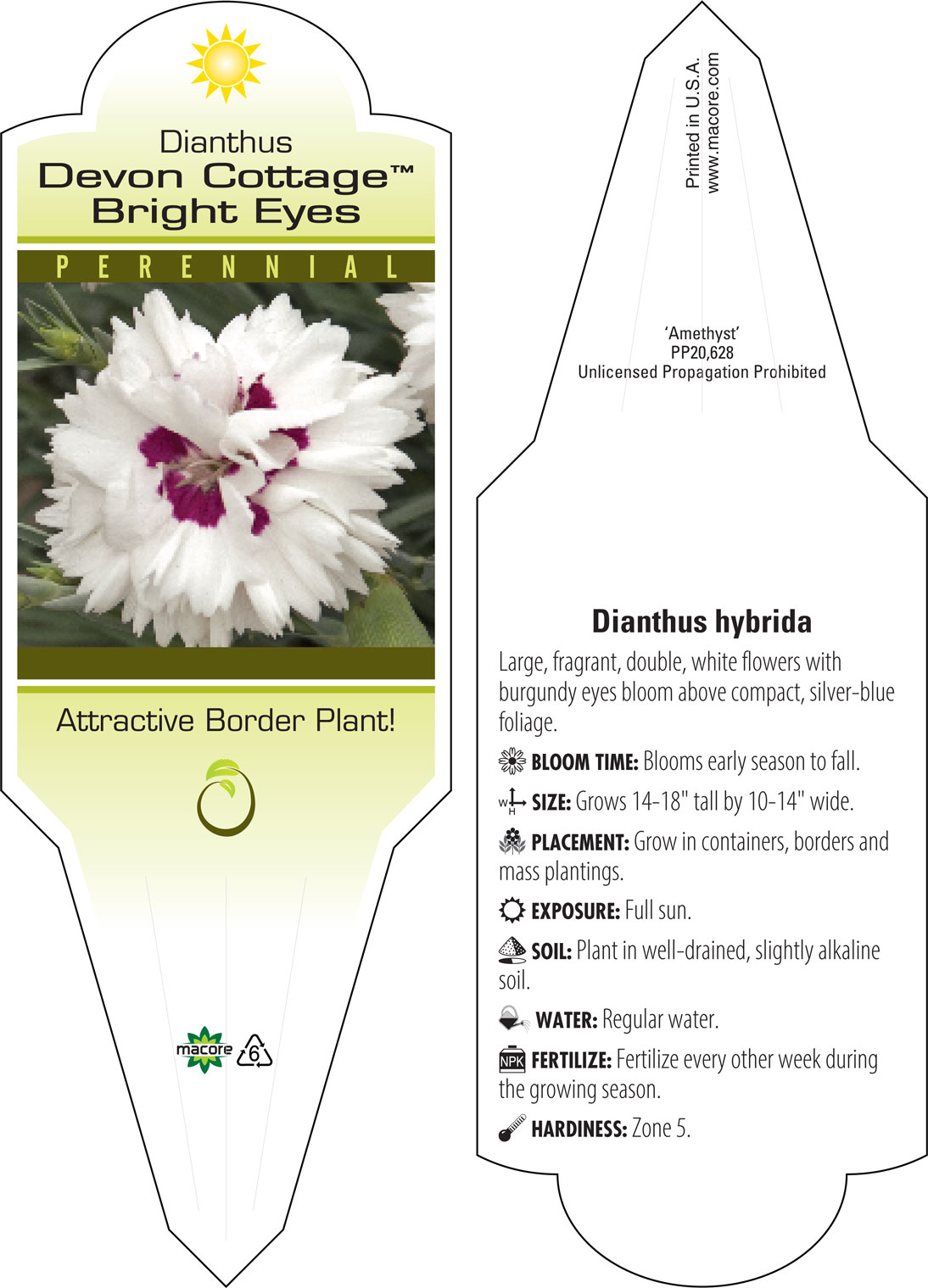 Dianthus
Devon Cottage™
Bright Eyes

PERENNIAL

Attractive Border Plant!

macore 6

Printed in U.S.A.
www.macore.com

'Amethyst'
PP20,628
Unlicensed Propagation Prohibited

Dianthus hybrida

Large, fragrant, double, white flowers with burgundy eyes bloom above compact, silver-blue foliage.

BLOOM TIME: Blooms early season to fall.

W H SIZE: Grows 14-18" tall by 10-14" wide.

PLACEMENT: Grow in containers, borders and mass plantings.

EXPOSURE: Full sun.

SOIL: Plant in well-drained, slightly alkaline soil.

WATER: Regular water.

NPK FERTILIZE: Fertilize every other week during the growing season.

HARDINESS: Zone 5.